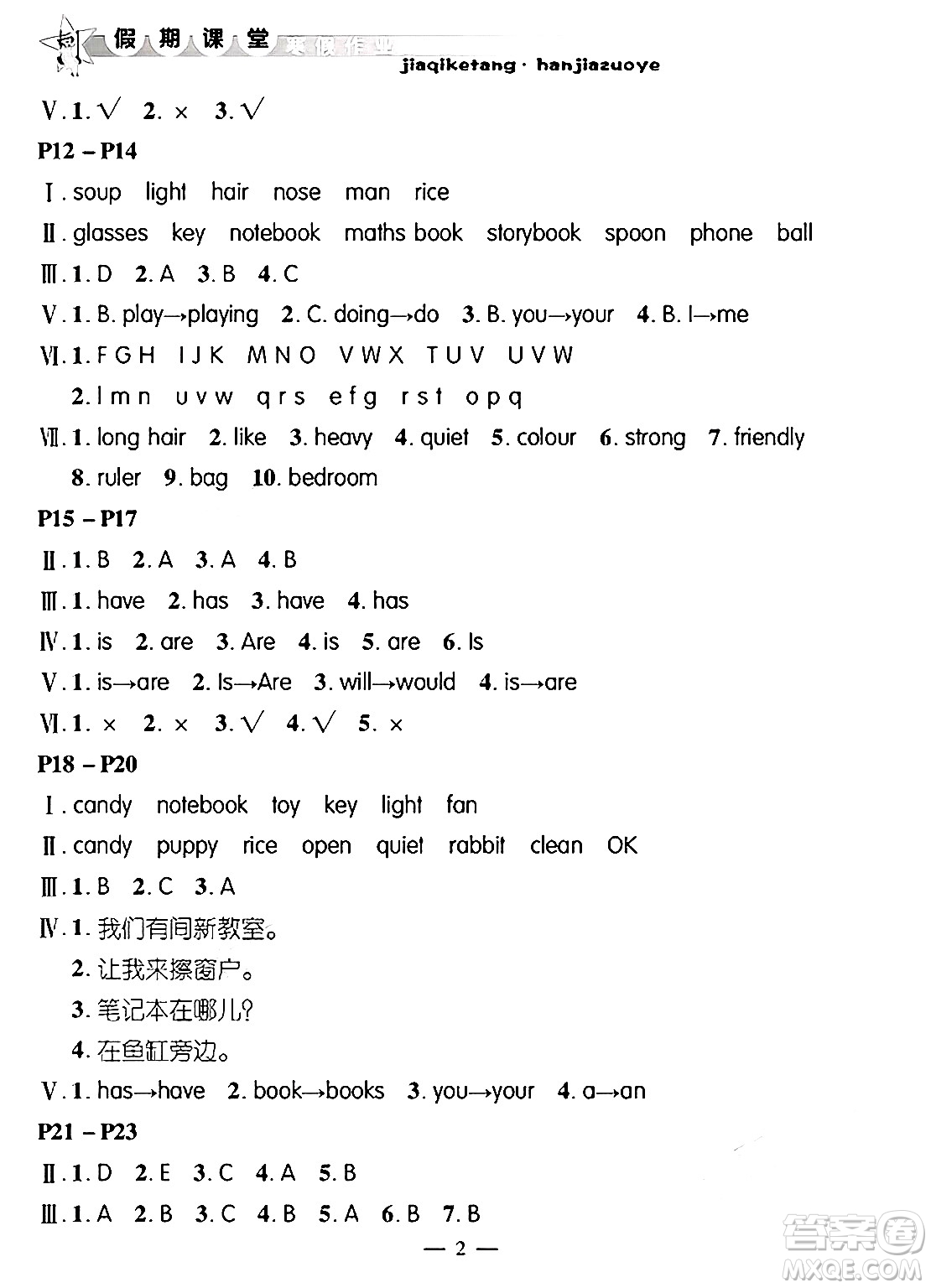 假期课堂 寒假作业
jiaqiketang · hanjiazuoye

Ⅴ. 1. √ 2. × 3. √

P12 – P14

Ⅰ. soup light hair nose man rice

Ⅱ. glasses key notebook maths book storybook spoon phone ball

Ⅲ. 1. D 2. A 3. B 4. C

Ⅴ. 1. B. play→playing 2. C. doing→do 3. B. you→your 4. B. I→me

Ⅵ. 1. F G H I J K M N O V W X T U V U V W

2. l m n u v w q r s e f g r s t o p q

Ⅶ. 1. long hair 2. like 3. heavy 4. quiet 5. colour 6. strong 7. friendly 8. ruler 9. bag 10. bedroom

P15 – P17

Ⅱ. 1. B 2. A 3. A 4. B

Ⅲ. 1. have 2. has 3. have 4. has

Ⅳ. 1. is 2. are 3. Are 4. is 5. are 6. Is

Ⅴ. 1. is→are 2. Is→Are 3. will→would 4. is→are

Ⅵ. 1. × 2. × 3. √ 4. √ 5. ×

P18 – P20

Ⅰ. candy notebook toy key light fan

Ⅱ. candy puppy rice open quiet rabbit clean OK

Ⅲ. 1. B 2. C 3. A

Ⅳ. 1. 我们有间新教室。

2. 让我来擦窗户。

3. 笔记本在哪儿?

4. 在鱼缸旁边。

Ⅴ. 1. has→have 2. book→books 3. you→your 4. a→an

P21 – P23

Ⅱ. 1. D 2. E 3. C 4. A 5. B

Ⅲ. 1. A 2. B 3. C 4. B 5. A 6. B 7. B

— 2 —

答案圈 MXQE.COM